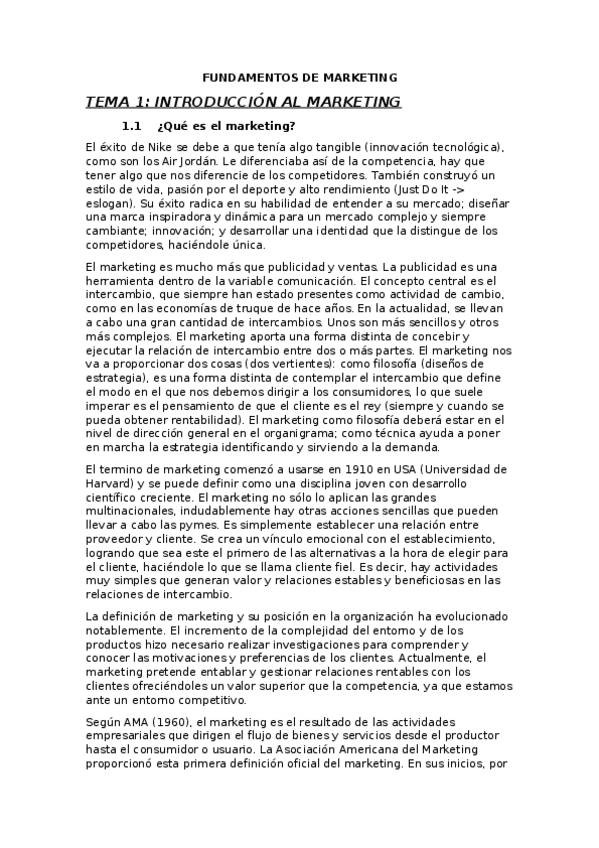 FUNDAMENTOS DE MARKETING

TEMA 1: INTRODUCCIÓN AL MARKETING

1.1 ¿Qué es el marketing?

El éxito de Nike se debe a que tenía algo tangible (innovación tecnológica), como son los Air Jordán. Le diferenciaba así de la competencia, hay que tener algo que nos diferencie de los competidores. También construyó un estilo de vida, pasión por el deporte y alto rendimiento (Just Do It -> eslogan). Su éxito radica en su habilidad de entender a su mercado; diseñar una marca inspiradora y dinámica para un mercado complejo y siempre cambiante; innovación; y desarrollar una identidad que la distingue de los competidores, haciéndole única.

El marketing es mucho más que publicidad y ventas. La publicidad es una herramienta dentro de la variable comunicación. El concepto central es el intercambio, que siempre han estado presentes como actividad de cambio, como en las economías de truque de hace años. En la actualidad, se llevan a cabo una gran cantidad de intercambios. Unos son más sencillos y otros más complejos. El marketing aporta una forma distinta de concebir y ejecutar la relación de intercambio entre dos o más partes. El marketing nos va a proporcionar dos cosas (dos vertientes): como filosofía (diseños de estrategia), es una forma distinta de contemplar el intercambio que define el modo en el que nos debemos dirigir a los consumidores, lo que suele imperar es el pensamiento de que el cliente es el rey (siempre y cuando se pueda obtener rentabilidad). El marketing como filosofía deberá estar en el nivel de dirección general en el organigrama; como técnica ayuda a poner en marcha la estrategia identificando y sirviendo a la demanda.

El termino de marketing comenzó a usarse en 1910 en USA (Universidad de Harvard) y se puede definir como una disciplina joven con desarrollo científico creciente. El marketing no sólo lo aplican las grandes multinacionales, indudablemente hay otras acciones sencillas que pueden llevar a cabo las pymes. Es simplemente establecer una relación entre proveedor y cliente. Se crea un vínculo emocional con el establecimiento, logrando que sea este el primero de las alternativas a la hora de elegir para el cliente, haciéndole lo que se llama cliente fiel. Es decir, hay actividades muy simples que generan valor y relaciones estables y beneficiosas en las relaciones de intercambio.

La definición de marketing y su posición en la organización ha evolucionado notablemente. El incremento de la complejidad del entorno y de los productos hizo necesario realizar investigaciones para comprender y conocer las motivaciones y preferencias de los clientes. Actualmente, el marketing pretende entablar y gestionar relaciones rentables con los clientes ofreciéndoles un valor superior que la competencia, ya que estamos ante un entorno competitivo.

Según AMA (1960), el marketing es el resultado de las actividades empresariales que dirigen el flujo de bienes y servicios desde el productor hasta el consumidor o usuario. La Asociación Americana del Marketing proporcionó esta primera definición oficial del marketing. En sus inicios, por